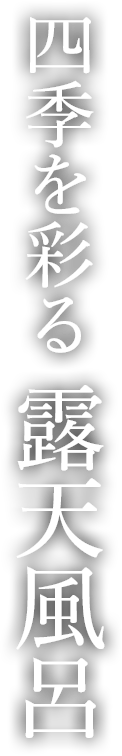 四季を彩る
露天風呂